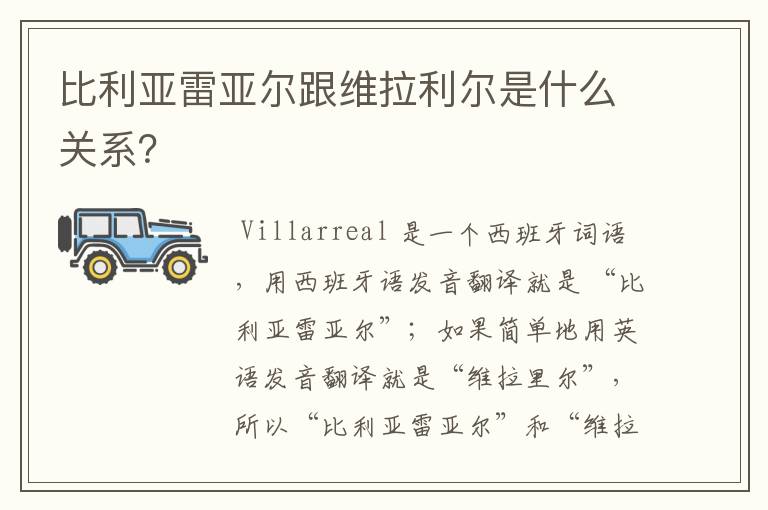 比利亚雷亚尔跟维拉利尔是什么关系?

Villarreal 是一个西班牙词语，用西班牙语发音翻译就是“比利亚雷亚尔”；如果简单地用英语发音翻译就是“维拉里尔”，所以“比利亚雷亚尔”和“维拉